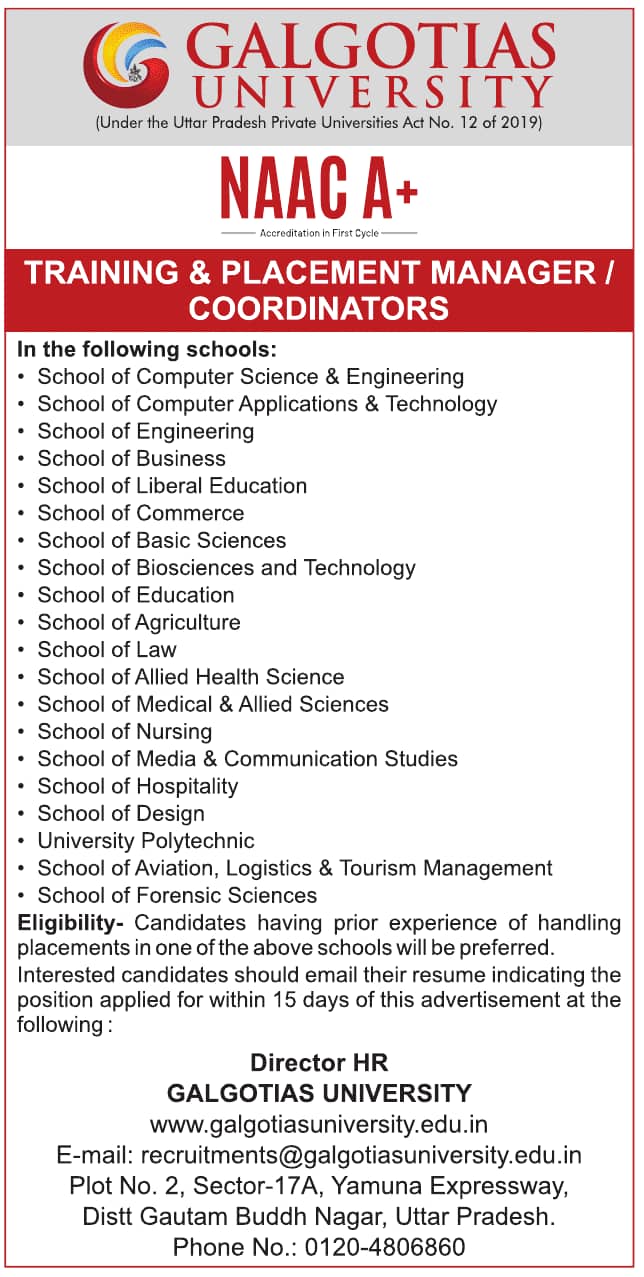 GALGOTIAS UNIVERSITY
(Under the Uttar Pradesh Private Universities Act No. 12 of 2019)

NAAC A+
Accreditation in First Cycle

TRAINING & PLACEMENT MANAGER / COORDINATORS

In the following schools:
• School of Computer Science & Engineering
• School of Computer Applications & Technology
• School of Engineering
• School of Business
• School of Liberal Education
• School of Commerce
• School of Basic Sciences
• School of Biosciences and Technology
• School of Education
• School of Agriculture
• School of Law
• School of Allied Health Science
• School of Medical & Allied Sciences
• School of Nursing
• School of Media & Communication Studies
• School of Hospitality
• School of Design
• University Polytechnic
• School of Aviation, Logistics & Tourism Management
• School of Forensic Sciences

Eligibility- Candidates having prior experience of handling placements in one of the above schools will be preferred.
Interested candidates should email their resume indicating the position applied for within 15 days of this advertisement at the following :

Director HR
GALGOTIAS UNIVERSITY
www.galgotiasuniversity.edu.in
E-mail: recruitments@galgotiasuniversity.edu.in
Plot No. 2, Sector-17A, Yamuna Expressway,
Distt Gautam Buddh Nagar, Uttar Pradesh.
Phone No.: 0120-4806860